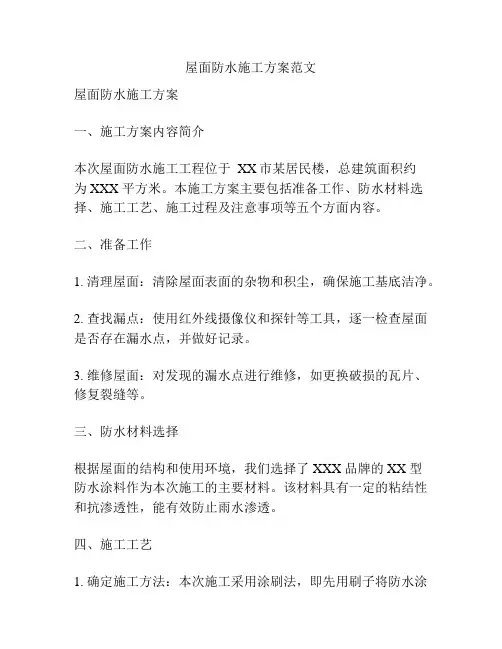 屋面防水施工方案范文

屋面防水施工方案

一、施工方案内容简介

本次屋面防水施工工程位于 XX 市某居民楼，总建筑面积约为 XXX 平方米。本施工方案主要包括准备工作、防水材料选择、施工工艺、施工过程及注意事项等五个方面内容。

二、准备工作

1. 清理屋面：清除屋面表面的杂物和积尘，确保施工基底洁净。

2. 查找漏点：使用红外线摄像仪和探针等工具，逐一检查屋面是否存在漏水点，并做好记录。

3. 维修屋面：对发现的漏水点进行维修，如更换破损的瓦片、修复裂缝等。

三、防水材料选择

根据屋面的结构和使用环境，我们选择了 XXX 品牌的 XX 型防水涂料作为本次施工的主要材料。该材料具有一定的粘结性和抗渗透性，能有效防止雨水渗透。

四、施工工艺

1. 确定施工方法：本次施工采用涂刷法，即先用刷子将防水涂